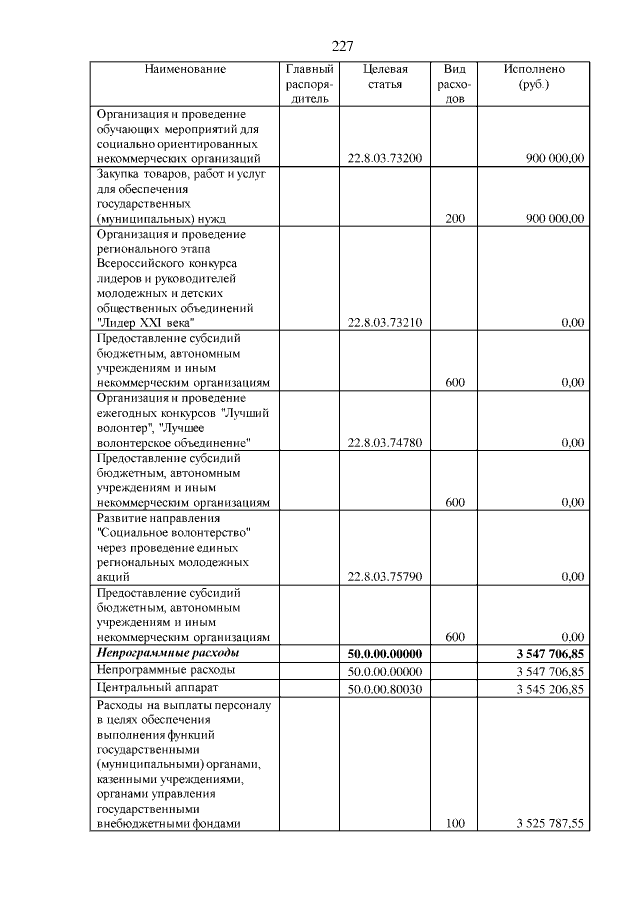 227

| Наименование | Главный распорядитель | Целевая статья | Вид расходов | Исполнено (руб.) |
|---|---|---|---|---|
| Организация и проведение обучающих мероприятий для социально ориентированных некоммерческих организаций | | 22.8.03.73200 | | 900 000,00 |
| Закупка товаров, работ и услуг для обеспечения государственных (муниципальных) нужд | | | 200 | 900 000,00 |
| Организация и проведение регионального этапа Всероссийского конкурса лидеров и руководителей молодежных и детских общественных объединений "Лидер XXI века" | | 22.8.03.73210 | | 0,00 |
| Предоставление субсидий бюджетным, автономным учреждениям и иным некоммерческим организациям | | | 600 | 0,00 |
| Организация и проведение ежегодных конкурсов "Лучший волонтер", "Лучшее волонтерское объединение" | | 22.8.03.74780 | | 0,00 |
| Предоставление субсидий бюджетным, автономным учреждениям и иным некоммерческим организациям | | | 600 | 0,00 |
| Развитие направления "Социальное волонтерство" через проведение единых региональных молодежных акций | | 22.8.03.75790 | | 0,00 |
| Предоставление субсидий бюджетным, автономным учреждениям и иным некоммерческим организациям | | | 600 | 0,00 |
| ***Непрограммные расходы*** | | **50.0.00.00000** | | **3 547 706,85** |
| Непрограммные расходы | | 50.0.00.00000 | | 3 547 706,85 |
| Центральный аппарат | | 50.0.00.80030 | | 3 545 206,85 |
| Расходы на выплаты персоналу в целях обеспечения выполнения функций государственными (муниципальными) органами, казенными учреждениями, органами управления государственными внебюджетными фондами | | | 100 | 3 525 787,55 |